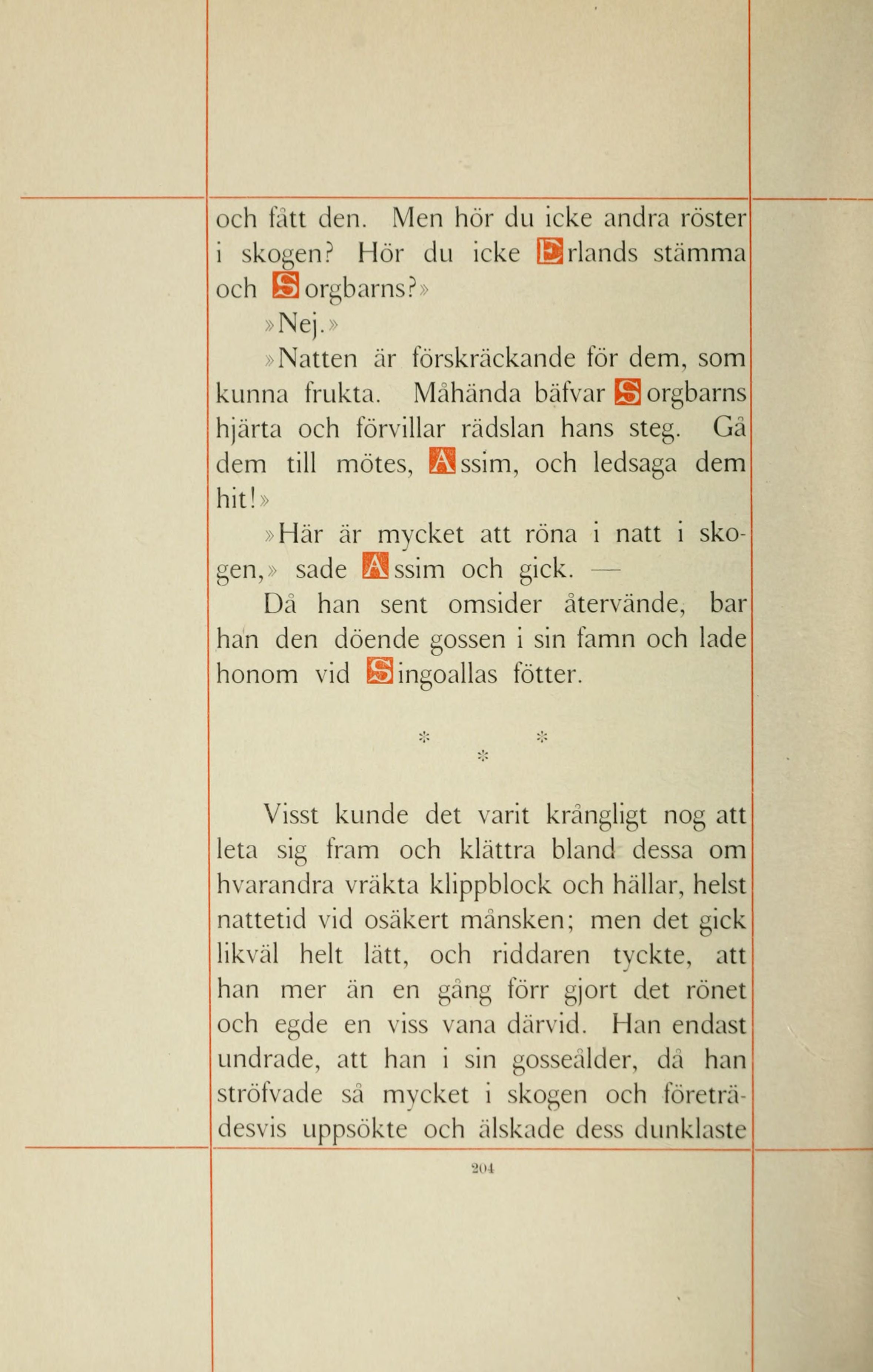 och fått den. Men hör du icke andra röster i skogen? Hör du icke Erlands stämma och Sorgbarns?»

»Nej.»

»Natten är förskräckande för dem, som kunna frukta. Måhända bäfvar Sorgbarns hjärta och förvillar rädslan hans steg. Gå dem till mötes, Assim, och ledsaga dem hit!»

»Här är mycket att röna i natt i skogen,» sade Assim och gick. —

Då han sent omsider återvände, bar han den döende gossen i sin famn och lade honom vid Singoallas fötter.

* * *

Visst kunde det varit krångligt nog att leta sig fram och klättra bland dessa om hvarandra vräkta klippblock och hällar, helst nattetid vid osäkert månsken; men det gick likväl helt lätt, och riddaren tyckte, att han mer än en gång förr gjort det rönet och egde en viss vana därvid. Han endast undrade, att han i sin gosseålder, då han ströfvade så mycket i skogen och företrädesvis uppsökte och älskade dess dunklaste

204